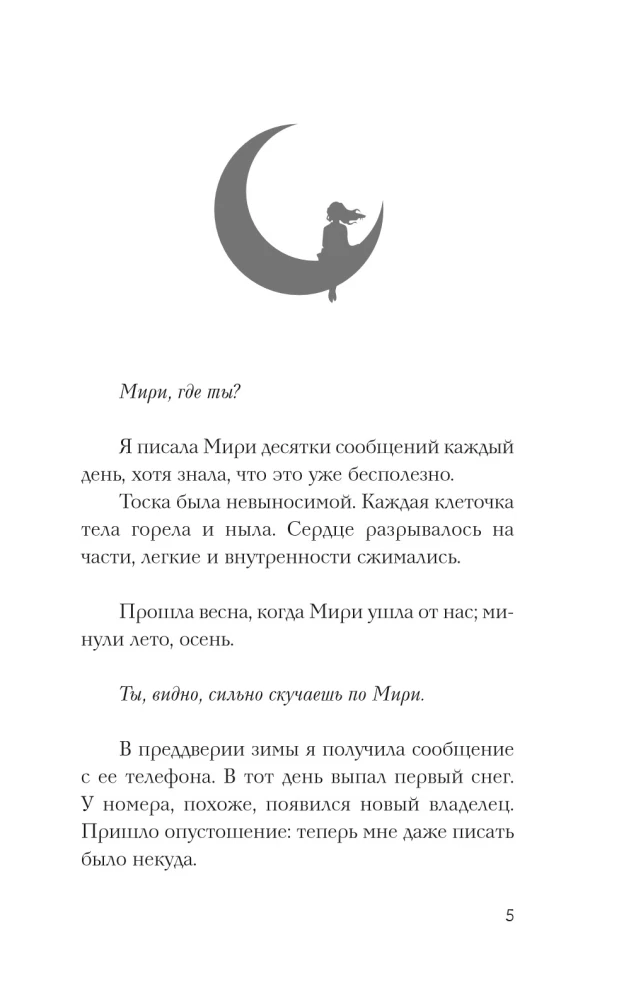 Мири, где ты?

Я писала Мири десятки сообщений каждый день, хотя знала, что это уже бесполезно.

Тоска была невыносимой. Каждая клеточка тела горела и ныла. Сердце разрывалось на части, легкие и внутренности сжимались.

Прошла весна, когда Мири ушла от нас; минули лето, осень.

Ты, видно, сильно скучаешь по Мири.

В преддверии зимы я получила сообщение с ее телефона. В тот день выпал первый снег. У номера, похоже, появился новый владелец. Пришло опустошение: теперь мне даже писать было некуда.

5